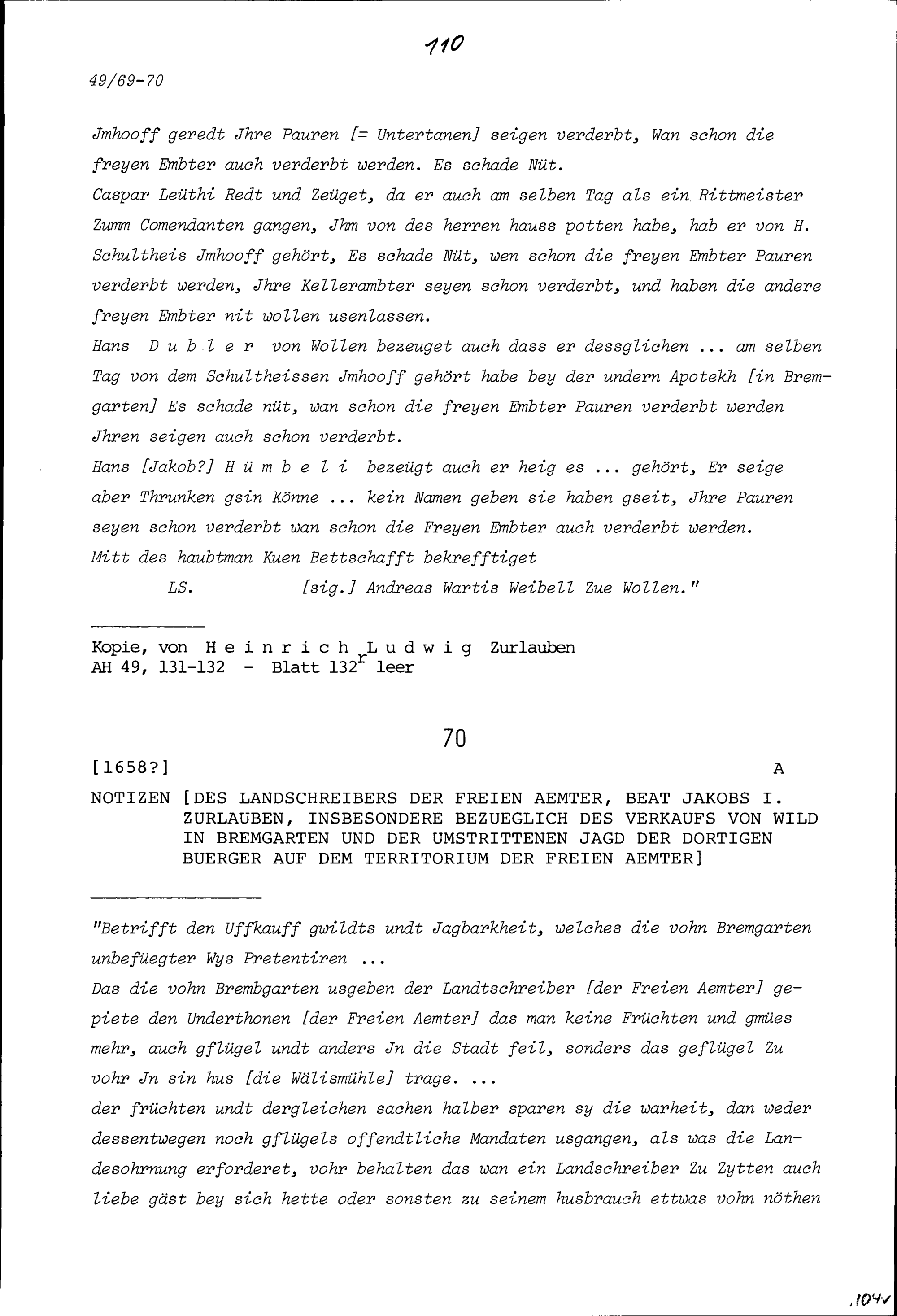 110

49/69-70

Jmhooff geredt Jhre Pauren [= Untertanen] seigen verderbt, Wan schon die freyen Embter auch verderbt werden. Es schade Nüt.
Caspar Leüthi Redt und Zeüget, da er auch am selben Tag als ein Rittmeister Zumm Comendanten gangen, Jhm von des herren hauss potten habe, hab er von H. Schultheis Jmhooff gehört, Es schade Nüt, wen schon die freyen Embter Pauren verderbt werden, Jhre Kellerambter seyen schon verderbt, und haben die andere freyen Embter nit wollen usenlassen.
Hans Dubler von Wollen bezeuget auch dass er dessglichen ... am selben Tag von dem Schultheissen Jmhooff gehört habe bey der undern Apotekh [in Bremgarten] Es schade nüt, wan schon die freyen Embter Pauren verderbt werden Jhren seigen auch schon verderbt.
Hans [Jakob?] Hümbeli bezeügt auch er heig es ... gehört, Er seige aber Thrunken gsin Könne ... kein Namen geben sie haben gseit, Jhre Pauren seyen schon verderbt wan schon die Freyen Embter auch verderbt werden.
Mitt des haubtman Kuen Bettschafft bekrefftiget
LS. [sig.] Andreas Wartis Weibell Zue Wollen."

Kopie, von Heinrich Ludwig Zurlauben
AH 49, 131-132 - Blatt $132^r$ leer

70

[1658?] A

NOTIZEN [DES LANDSCHREIBERS DER FREIEN AEMTER, BEAT JAKOBS I. ZURLAUBEN, INSBESONDERE BEZUEGLICH DES VERKAUFS VON WILD IN BREMGARTEN UND DER UMSTRITTENEN JAGD DER DORTIGEN BUERGER AUF DEM TERRITORIUM DER FREIEN AEMTER]

"Betrifft den Uffkauff gwildts undt Jagbarkheit, welches die vohn Bremgarten unbefüegter Wys Pretentiren ...
Das die vohn Brembgarten usgeben der Landtschreiber [der Freien Aemter] gepiete den Underthonen [der Freien Aemter] das man keine Früchten und gmües mehr, auch gflügel undt anders Jn die Stadt feil, sonders das geflügel Zu vohr Jn sin hus [die Wälismühle] trage. ...
der früchten undt dergleichen sachen halber sparen sy die warheit, dan weder dessentwegen noch gflügels offendtliche Mandaten usgangen, als was die Landesohrnung erforderet, vohr behalten das wan ein Landschreiber Zu Zytten auch liebe gäst bey sich hette oder sonsten zu seinem husbrauch ettwas vohn nöthen

104